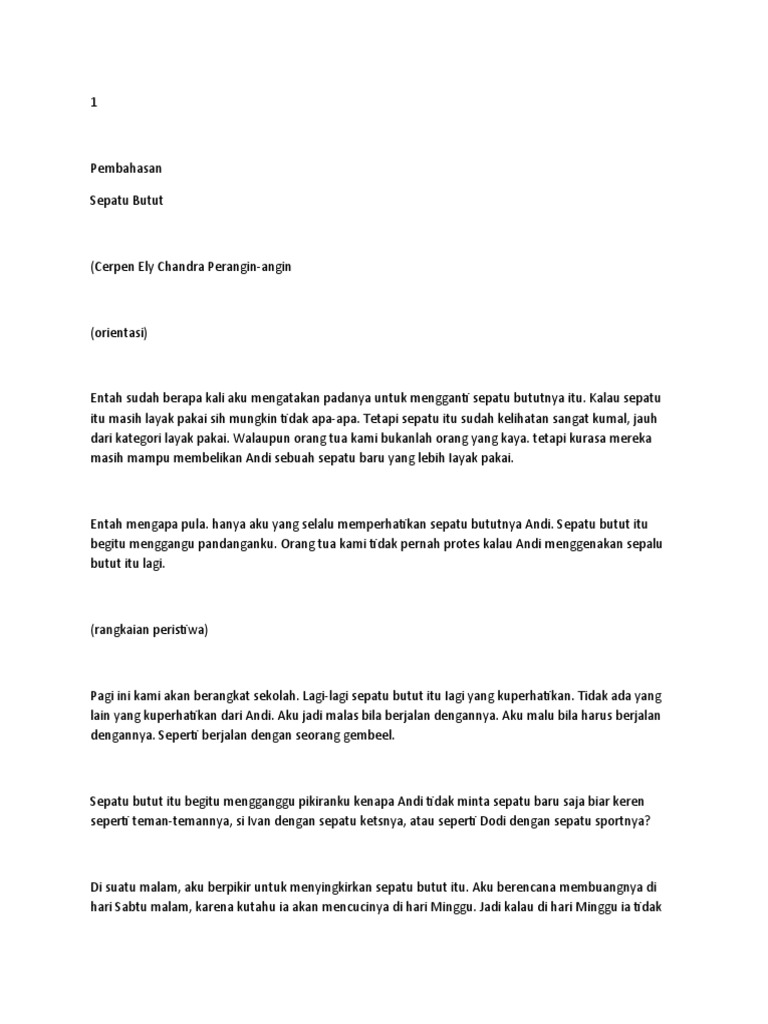 1

Pembahasan

Sepatu Butut

(Cerpen Ely Chandra Perangin-angin

(orientasi)

Entah sudah berapa kali aku mengatakan padanya untuk mengganti sepatu bututnya itu. Kalau sepatu itu masih layak pakai sih mungkin tidak apa-apa. Tetapi sepatu itu sudah kelihatan sangat kumal, jauh dari kategori layak pakai. Walaupun orang tua kami bukanlah orang yang kaya. tetapi kurasa mereka masih mampu membelikan Andi sebuah sepatu baru yang lebih layak pakai.

Entah mengapa pula. hanya aku yang selalu memperhatikan sepatu bututnya Andi. Sepatu butut itu begitu menggangu pandanganku. Orang tua kami tidak pernah protes kalau Andi menggenakan sepalu butut itu lagi.

(rangkaian peristiwa)

Pagi ini kami akan berangkat sekolah. Lagi-lagi sepatu butut itu lagi yang kuperhatikan. Tidak ada yang lain yang kuperhatikan dari Andi. Aku jadi malas bila berjalan dengannya. Aku malu bila harus berjalan dengannya. Seperti berjalan dengan seorang gembeel.

Sepatu butut itu begitu mengganggu pikiranku kenapa Andi tidak minta sepatu baru saja biar keren seperti teman-temannya, si Ivan dengan sepatu ketsnya, atau seperti Dodi dengan sepatu sportnya?

Di suatu malam, aku berpikir untuk menyingkirkan sepatu butut itu. Aku berencana membuangnya di hari Sabtu malam, karena kutahu ia akan mencucinya di hari Minggu. Jadi kalau di hari Minggu ia tidak